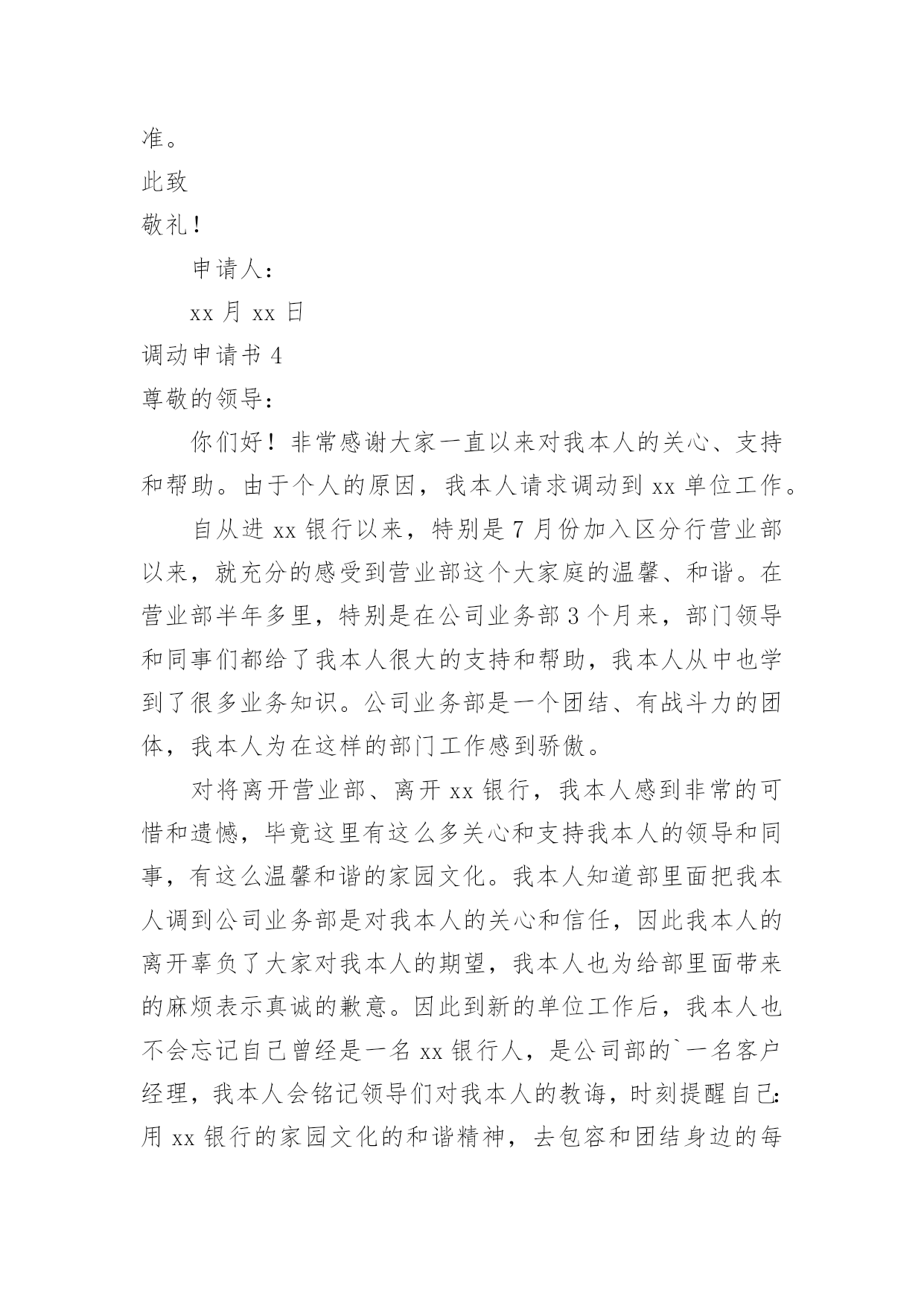 准。

此致

敬礼！

申请人：

xx 月 xx 日

调动申请书 4

尊敬的领导：

你们好！非常感谢大家一直以来对我本人的关心、支持和帮助。由于个人的原因，我本人请求调动到 xx 单位工作。

自从进 xx 银行以来，特别是 7 月份加入区分行营业部以来，就充分的感受到营业部这个大家庭的温馨、和谐。在营业部半年多里，特别是在公司业务部 3 个月来，部门领导和同事们都给了我本人很大的支持和帮助，我本人从中也学到了很多业务知识。公司业务部是一个团结、有战斗力的团体，我本人为在这样的部门工作感到骄傲。

对将离开营业部、离开 xx 银行，我本人感到非常的可惜和遗憾，毕竟这里有这么多关心和支持我本人的领导和同事，有这么温馨和谐的家园文化。我本人知道部里面把我本人调到公司业务部是对我本人的关心和信任，因此我本人的离开辜负了大家对我本人的期望，我本人也为给部里面带来的麻烦表示真诚的歉意。因此到新的单位工作后，我本人也不会忘记自己曾经是一名 xx 银行人，是公司部的`一名客户经理，我本人会铭记领导们对我本人的教诲，时刻提醒自己：用 xx 银行的家园文化的和谐精神，去包容和团结身边的每